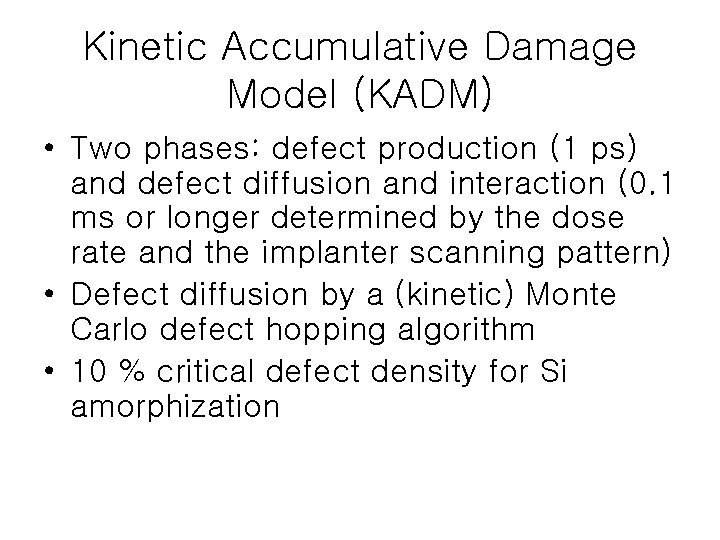 Kinetic Accumulative Damage Model (KADM)

• Two phases: defect production (1 ps) and defect diffusion and interaction (0.1 ms or longer determined by the dose rate and the implanter scanning pattern)
• Defect diffusion by a (kinetic) Monte Carlo defect hopping algorithm
• 10 % critical defect density for Si amorphization